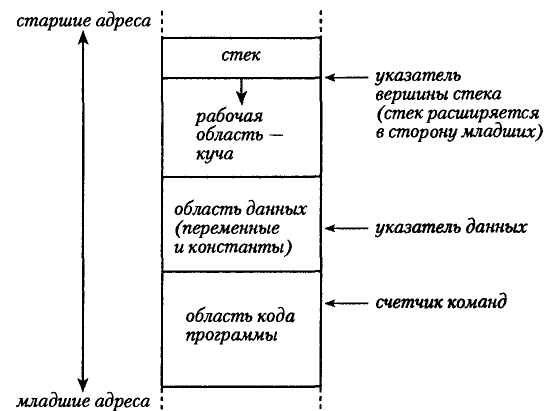 старшие адреса

стек

указатель вершины стека (стек расширяется в сторону младших)

рабочая область — куча

область данных (переменные и константы)

указатель данных

область кода программы

счетчик команд

младшие адреса